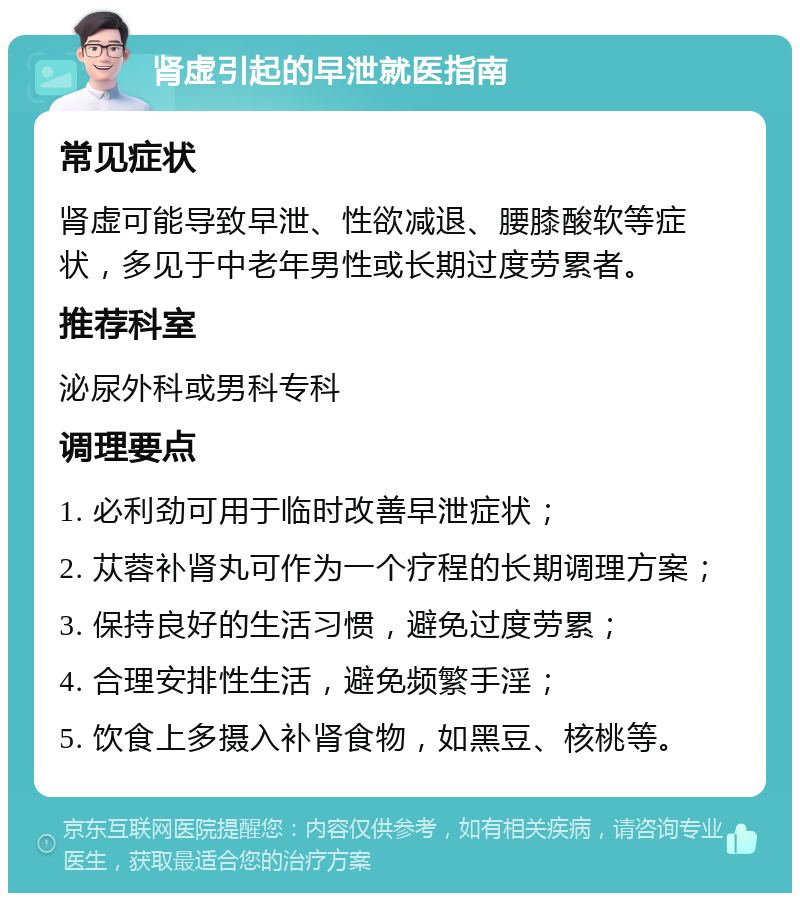 肾虚引起的早泄就医指南

常见症状

肾虚可能导致早泄、性欲减退、腰膝酸软等症状，多见于中老年男性或长期过度劳累者。

推荐科室

泌尿外科或男科专科

调理要点

1. 必利劲可用于临时改善早泄症状；

2. 苁蓉补肾丸可作为一个疗程的长期调理方案；

3. 保持良好的生活习惯，避免过度劳累；

4. 合理安排性生活，避免频繁手淫；

5. 饮食上多摄入补肾食物，如黑豆、核桃等。

京东互联网医院提醒您：内容仅供参考，如有相关疾病，请咨询专业医生，获取最适合您的治疗方案